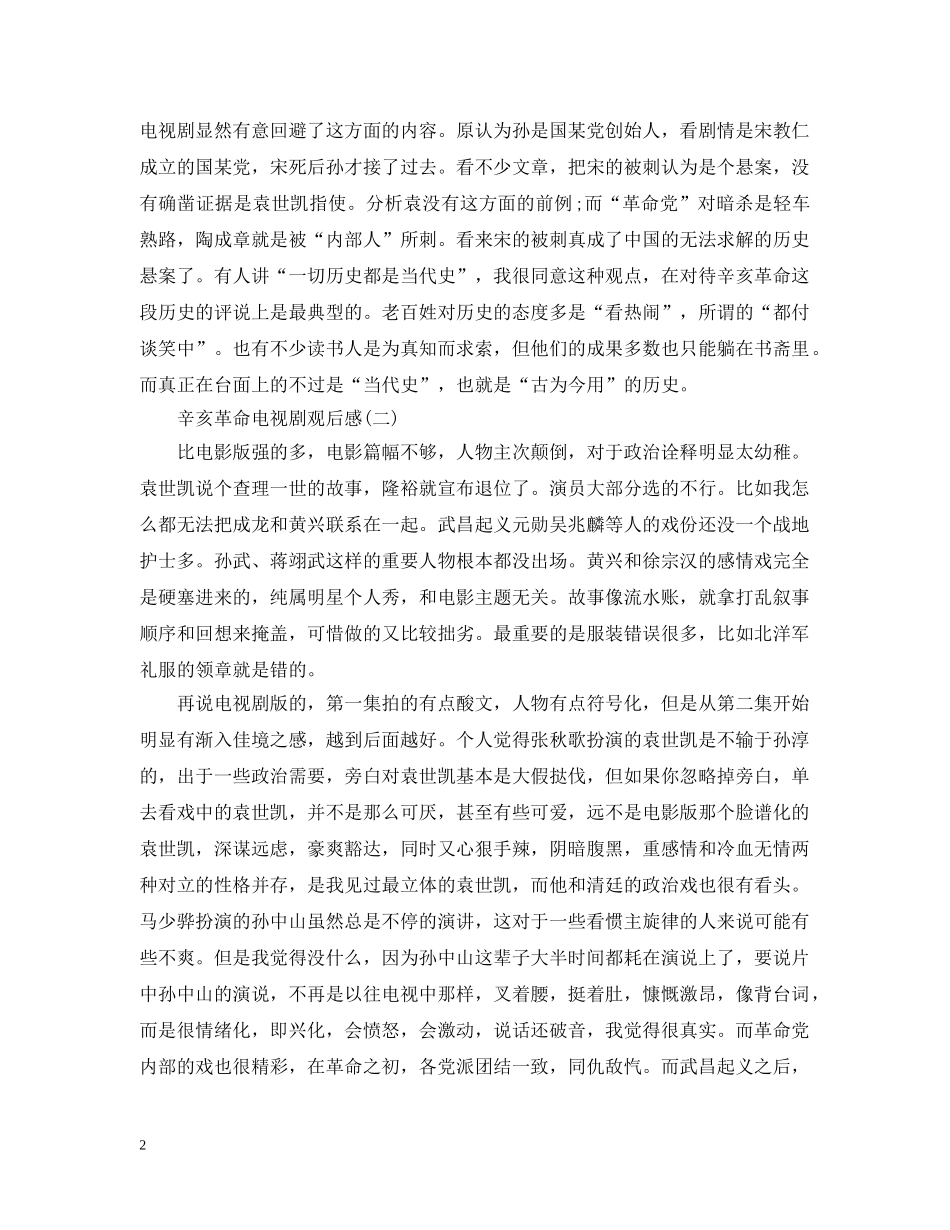 电视剧显然有意回避了这方面的内容。原认为孙是国某党创始人，看剧情是宋教仁成立的国某党，宋死后孙才接了过去。看不少文章，把宋的被刺认为是个悬案，没有确凿证据是袁世凯指使。分析袁没有这方面的前例;而“革命党”对暗杀是轻车熟路，陶成章就是被“内部人”所刺。看来宋的被刺真成了中国的无法求解的历史悬案了。有人讲“一切历史都是当代史”，我很同意这种观点，在对待辛亥革命这段历史的评说上是最典型的。老百姓对历史的态度多是“看热闹”，所谓的“都付谈笑中”。也有不少读书人是为真知而求索，但他们的成果多数也只能躺在书斋里。而真正在台面上的不过是“当代史”，也就是“古为今用”的历史。

辛亥革命电视剧观后感(二)

比电影版强的多，电影篇幅不够，人物主次颠倒，对于政治诠释明显太幼稚。袁世凯说个查理一世的故事，隆裕就宣布退位了。演员大部分选的不行。比如我怎么都无法把成龙和黄兴联系在一起。武昌起义元勋吴兆麟等人的戏份还没一个战地护士多。孙武、蒋翊武这样的重要人物根本都没出场。黄兴和徐宗汉的感情戏完全是硬塞进来的，纯属明星个人秀，和电影主题无关。故事像流水账，就拿打乱叙事顺序和回想来掩盖，可惜做的又比较拙劣。最重要的是服装错误很多，比如北洋军礼服的领章就是错的。

再说电视剧版的，第一集拍的有点酸文，人物有点符号化，但是从第二集开始明显有渐入佳境之感，越到后面越好。个人觉得张秋歌扮演的袁世凯是不输于孙淳的，出于一些政治需要，旁白对袁世凯基本是大假挞伐，但如果你忽略掉旁白，单去看戏中的袁世凯，并不是那么可厌，甚至有些可爱，远不是电影版那个脸谱化的袁世凯，深谋远虑，豪爽豁达，同时又心狠手辣，阴暗腹黑，重感情和冷血无情两种对立的性格并存，是我见过最立体的袁世凯，而他和清廷的政治戏也很有看头。马少骅扮演的孙中山虽然总是不停的演讲，这对于一些看惯主旋律的人来说可能有些不爽。但是我觉得没什么，因为孙中山这辈子大半时间都耗在演说上了，要说片中孙中山的演说，不再是以往电视中那样，叉着腰，挺着肚，慷慨激昂，像背台词，而是很情绪化，即兴化，会愤怒，会激动，说话还破音，我觉得很真实。而革命党内部的戏也很精彩，在革命之初，各党派团结一致，同仇敌忾。而武昌起义之后，

2